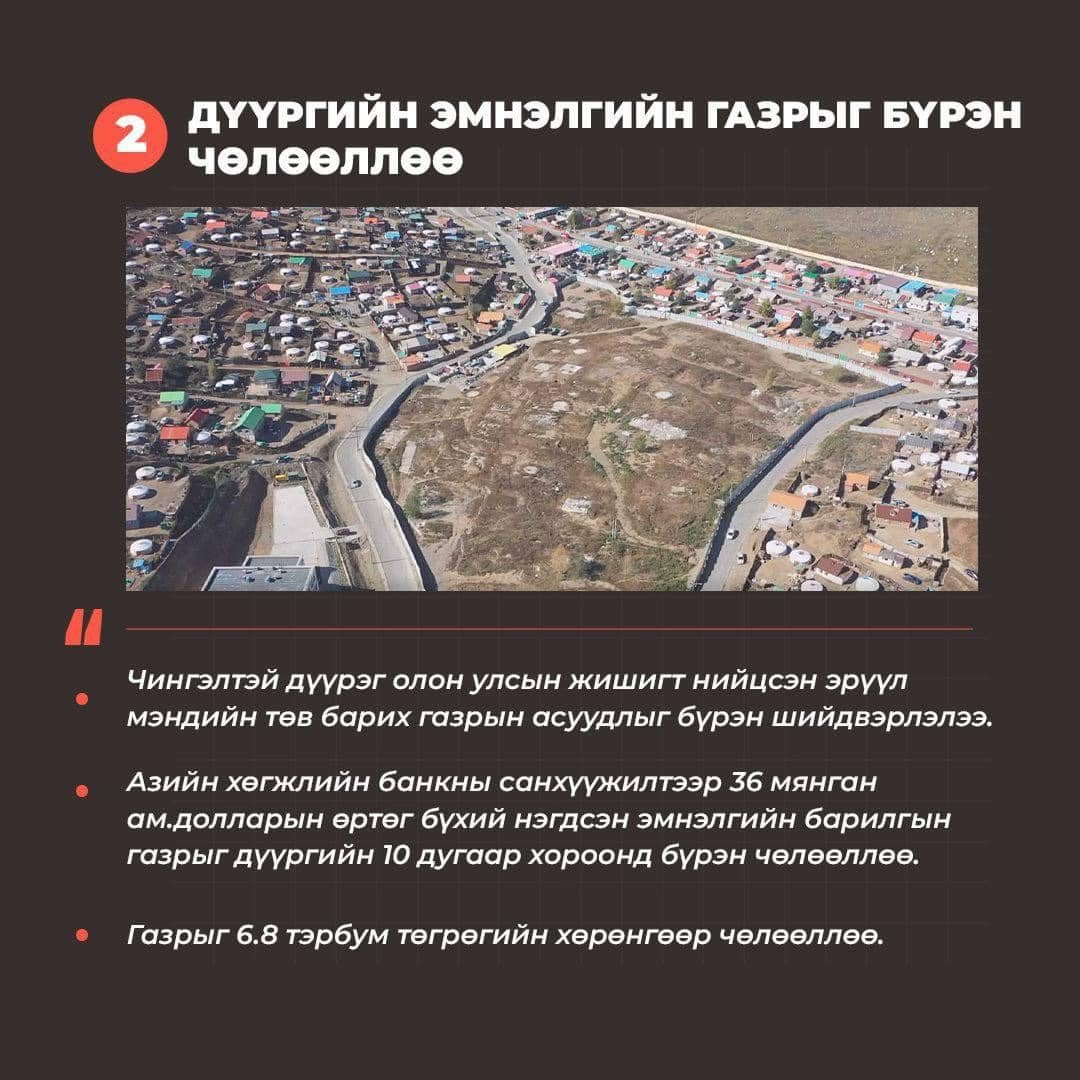 2 ДҮҮРГИЙН ЭМНЭЛГИЙН ГАЗРЫГ БҮРЭН ЧӨЛӨӨЛЛӨӨ

"

• Чингэлтэй дүүрэг олон улсын жишигт нийцсэн эрүүл мэндийн төв барих газрын асуудлыг бүрэн шийдвэрлэлээ.

• Азийн хөгжлийн банкны санхүүжилтээр 36 мянган ам.долларын өртөг бүхий нэгдсэн эмнэлгийн барилгын газрыг дүүргийн 10 дугаар хороонд бүрэн чөлөөллөө.

• Газрыг 6.8 тэрбум төгрөгийн хөрөнгөөр чөлөөллөө.